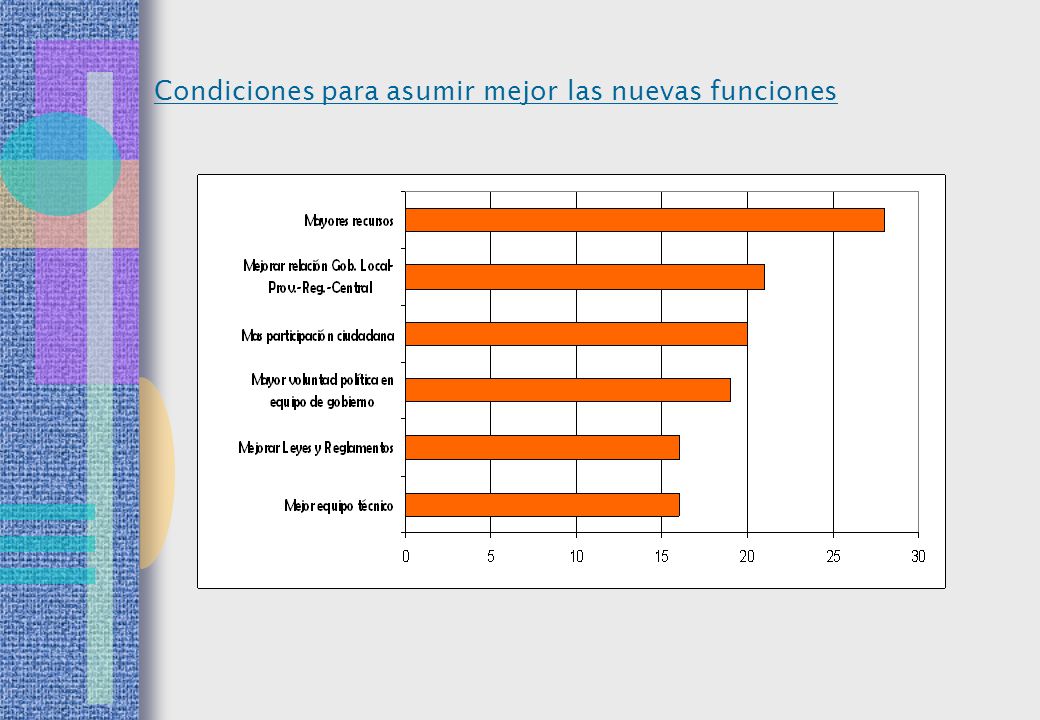 Condiciones para asumir mejor las nuevas funciones

Mayores recursos

Mejorar relación Gob. Local-Prov.-Reg.-Central

Mas participación ciudadana

Mayor voluntad política en equipo de gobierno

Mejorar Leyes y Reglamentos

Mejor equipo técnico

0 5 10 15 20 25 30